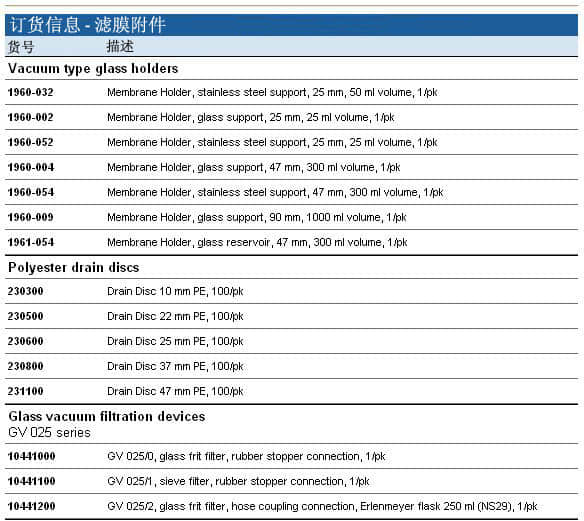 订货信息 - 滤膜附件

| 货号 | 描述 |
|---|---|
| **Vacuum type glass holders** | |
| 1960-032 | Membrane Holder, stainless steel support, 25 mm, 50 ml volume, 1/pk |
| 1960-002 | Membrane Holder, glass support, 25 mm, 25 ml volume, 1/pk |
| 1960-052 | Membrane Holder, stainless steel support, 25 mm, 25 ml volume, 1/pk |
| 1960-004 | Membrane Holder, glass support, 47 mm, 300 ml volume, 1/pk |
| 1960-054 | Membrane Holder, stainless steel support, 47 mm, 300 ml volume, 1/pk |
| 1960-009 | Membrane Holder, glass support, 90 mm, 1000 ml volume, 1/pk |
| 1961-054 | Membrane Holder, glass reservoir, 47 mm, 300 ml volume, 1/pk |
| **Polyester drain discs** | |
| 230300 | Drain Disc 10 mm PE, 100/pk |
| 230500 | Drain Disc 22 mm PE, 100/pk |
| 230600 | Drain Disc 25 mm PE, 100/pk |
| 230800 | Drain Disc 37 mm PE, 100/pk |
| 231100 | Drain Disc 47 mm PE, 100/pk |
| **Glass vacuum filtration devices** GV 025 series | |
| 10441000 | GV 025/0, glass frit filter, rubber stopper connection, 1/pk |
| 10441100 | GV 025/1, sieve filter, rubber stopper connection, 1/pk |
| 10441200 | GV 025/2, glass frit filter, hose coupling connection, Erlenmeyer flask 250 ml (NS29), 1/pk |